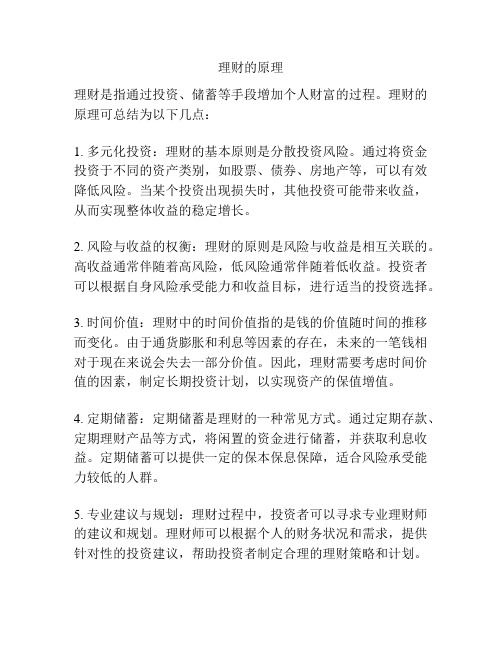 理财的原理

理财是指通过投资、储蓄等手段增加个人财富的过程。理财的原理可总结为以下几点：

1. 多元化投资：理财的基本原则是分散投资风险。通过将资金投资于不同的资产类别，如股票、债券、房地产等，可以有效降低风险。当某个投资出现损失时，其他投资可能带来收益，从而实现整体收益的稳定增长。

2. 风险与收益的权衡：理财的原则是风险与收益是相互关联的。高收益通常伴随着高风险，低风险通常伴随着低收益。投资者可以根据自身风险承受能力和收益目标，进行适当的投资选择。

3. 时间价值：理财中的时间价值指的是钱的价值随时间的推移而变化。由于通货膨胀和利息等因素的存在，未来的一笔钱相对于现在来说会失去一部分价值。因此，理财需要考虑时间价值的因素，制定长期投资计划，以实现资产的保值增值。

4. 定期储蓄：定期储蓄是理财的一种常见方式。通过定期存款、定期理财产品等方式，将闲置的资金进行储蓄，并获取利息收益。定期储蓄可以提供一定的保本保息保障，适合风险承受能力较低的人群。

5. 专业建议与规划：理财过程中，投资者可以寻求专业理财师的建议和规划。理财师可以根据个人的财务状况和需求，提供针对性的投资建议，帮助投资者制定合理的理财策略和计划。